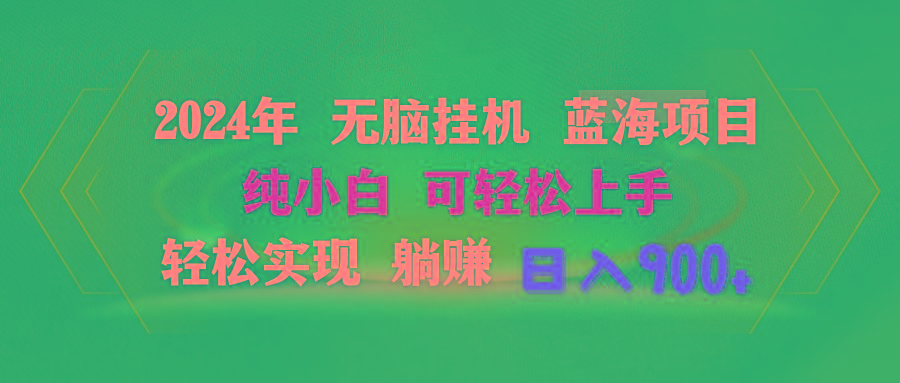 2024年 无脑挂机 蓝海项目
纯小白 可轻松上手
轻松实现 躺赚 日入900+